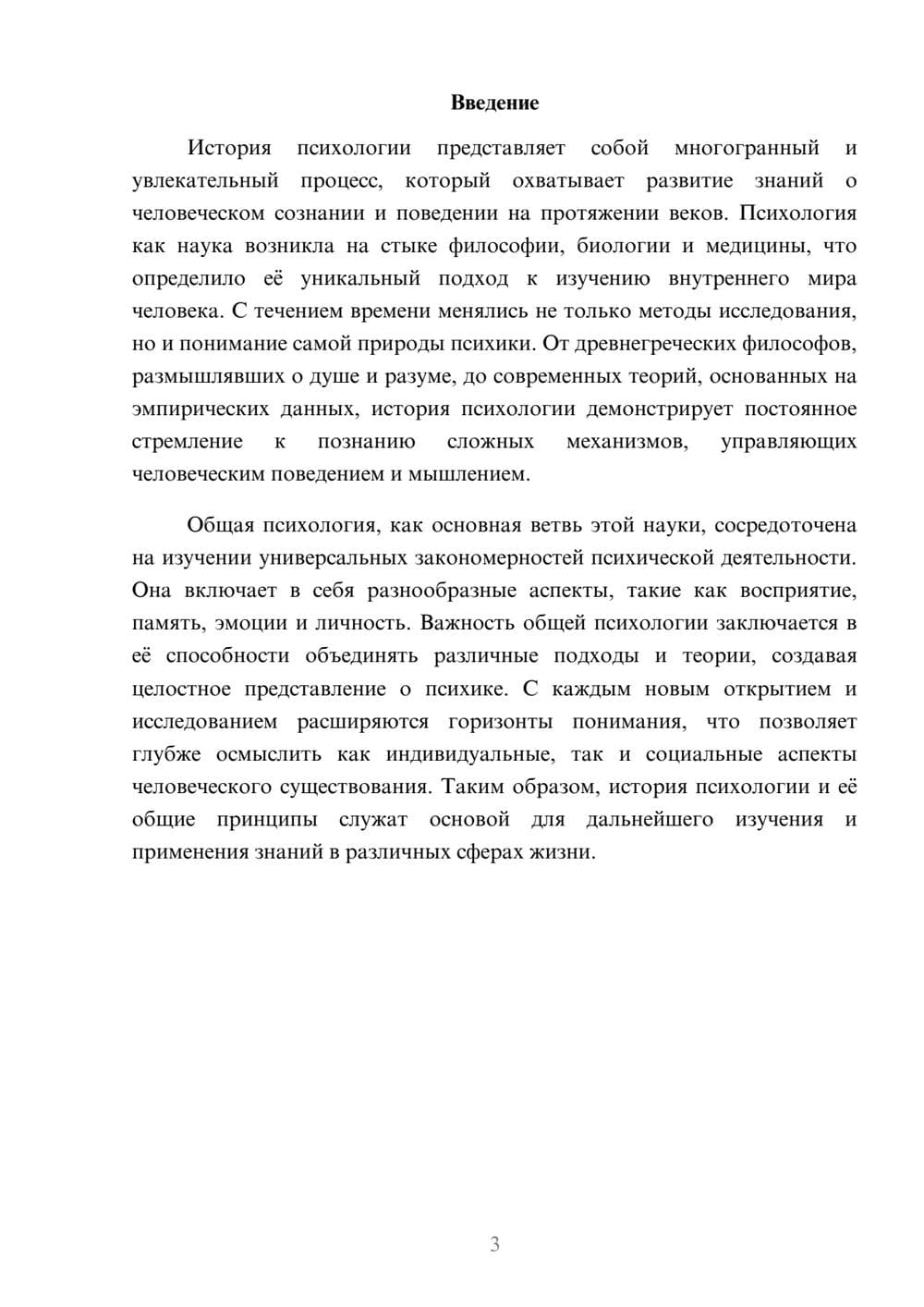 Введение

История психологии представляет собой многогранный и увлекательный процесс, который охватывает развитие знаний о человеческом сознании и поведении на протяжении веков. Психология как наука возникла на стыке философии, биологии и медицины, что определило её уникальный подход к изучению внутреннего мира человека. С течением времени менялись не только методы исследования, но и понимание самой природы психики. От древнегреческих философов, размышлявших о душе и разуме, до современных теорий, основанных на эмпирических данных, история психологии демонстрирует постоянное стремление к познанию сложных механизмов, управляющих человеческим поведением и мышлением.

Общая психология, как основная ветвь этой науки, сосредоточена на изучении универсальных закономерностей психической деятельности. Она включает в себя разнообразные аспекты, такие как восприятие, память, эмоции и личность. Важность общей психологии заключается в её способности объединять различные подходы и теории, создавая целостное представление о психике. С каждым новым открытием и исследованием расширяются горизонты понимания, что позволяет глубже осмыслить как индивидуальные, так и социальные аспекты человеческого существования. Таким образом, история психологии и её общие принципы служат основой для дальнейшего изучения и применения знаний в различных сферах жизни.

3